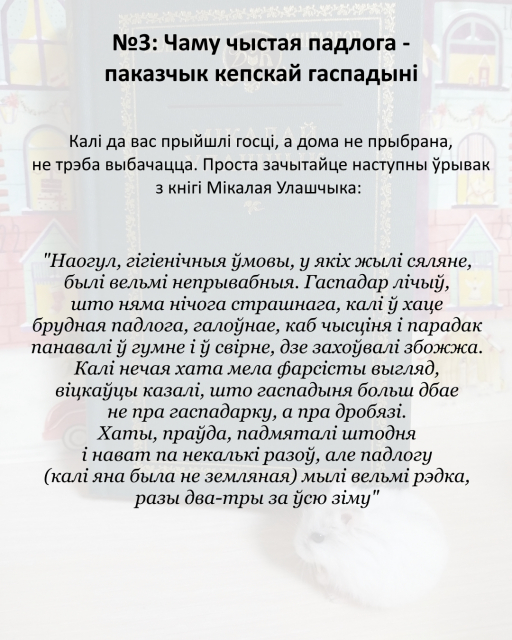 №3: Чаму чыстая падлога - паказчык кепскай гаспадыні

Калі да вас прыйшлі госці, а дома не прыбрана, не трэба выбачацца. Проста зачытайце наступны ўрывак з кнігі Мікалая Улашчыка:

"Наогул, гігіенічныя ўмовы, у якіх жылі сяляне, былі вельмі непрывабныя. Гаспадар лічыў, што няма нічога страшнага, калі ў хаце брудная падлога, галоўнае, каб чысціня і парадак панавалі ў гумне і ў свірне, дзе захоўвалі збожжа. Калі нечая хата мела фарсісты выгляд, віцкаўцы казалі, што гаспадыня больш дбае не пра гаспадарку, а пра дробязі. Хаты, праўда, падмяталі штодня і нават па некалькі разоў, але падлогу (калі яна была не земляная) мылі вельмі рэдка, разы два-тры за ўсю зіму"